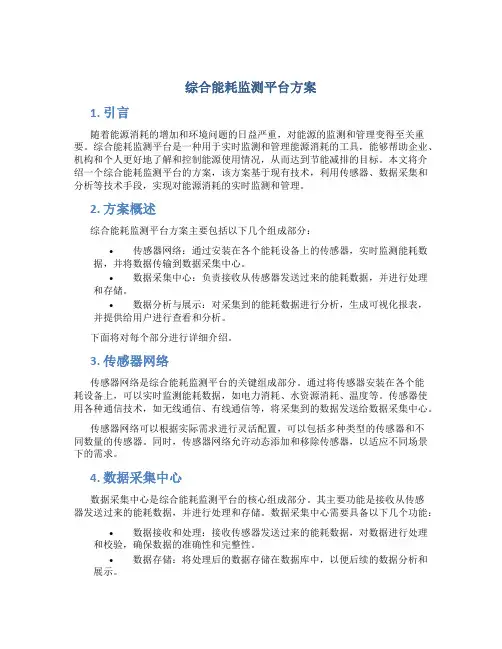 综合能耗监测平台方案

1. 引言

随着能源消耗的增加和环境问题的日益严重，对能源的监测和管理变得至关重要。综合能耗监测平台是一种用于实时监测和管理能源消耗的工具，能够帮助企业、机构和个人更好地了解和控制能源使用情况，从而达到节能减排的目标。本文将介绍一个综合能耗监测平台的方案，该方案基于现有技术，利用传感器、数据采集和分析等技术手段，实现对能源消耗的实时监测和管理。

2. 方案概述

综合能耗监测平台方案主要包括以下几个组成部分：

• 传感器网络：通过安装在各个能耗设备上的传感器，实时监测能耗数据，并将数据传输到数据采集中心。
• 数据采集中心：负责接收从传感器发送过来的能耗数据，并进行处理和存储。
• 数据分析与展示：对采集到的能耗数据进行分析，生成可视化报表，并提供给用户进行查看和分析。

下面将对每个部分进行详细介绍。

3. 传感器网络

传感器网络是综合能耗监测平台的关键组成部分。通过将传感器安装在各个能耗设备上，可以实时监测能耗数据，如电力消耗、水资源消耗、温度等。传感器使用各种通信技术，如无线通信、有线通信等，将采集到的数据发送给数据采集中心。

传感器网络可以根据实际需求进行灵活配置，可以包括多种类型的传感器和不同数量的传感器。同时，传感器网络允许动态添加和移除传感器，以适应不同场景下的需求。

4. 数据采集中心

数据采集中心是综合能耗监测平台的核心组成部分。其主要功能是接收从传感器发送过来的能耗数据，并进行处理和存储。数据采集中心需要具备以下几个功能：

• 数据接收和处理：接收传感器发送过来的能耗数据，对数据进行处理和校验，确保数据的准确性和完整性。
• 数据存储：将处理后的数据存储在数据库中，以便后续的数据分析和展示。